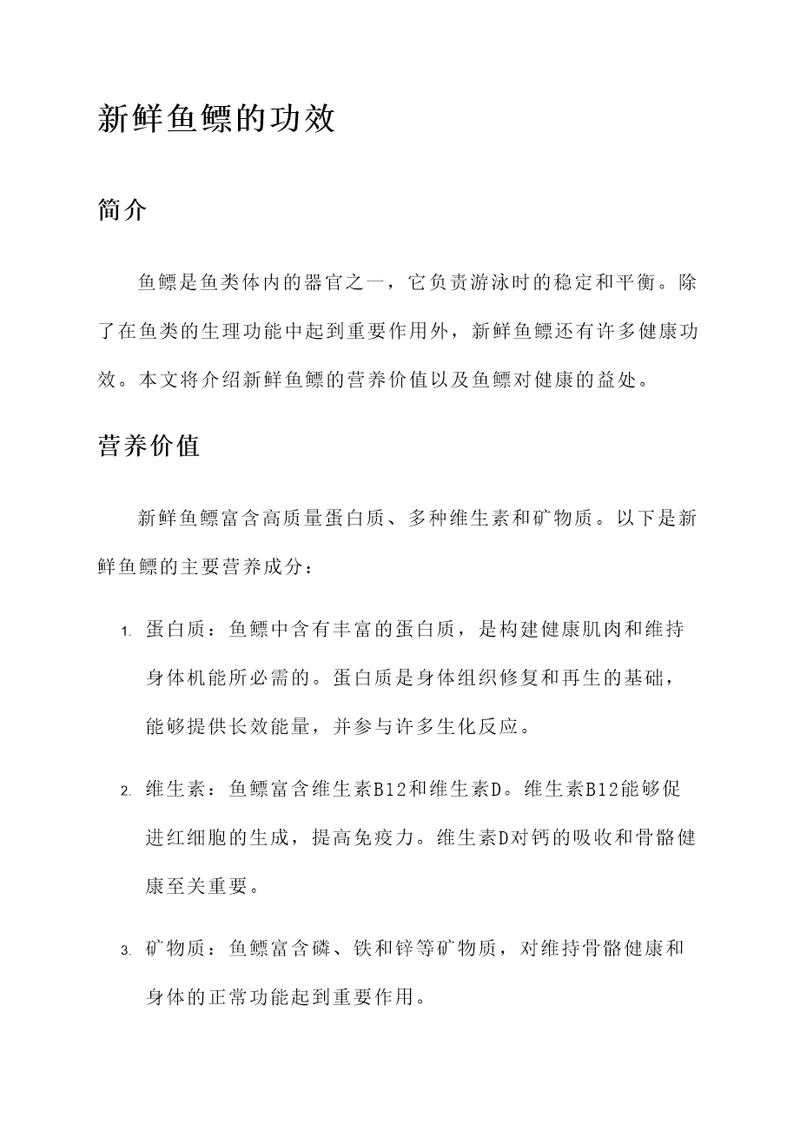 新鲜鱼鳔的功效

简介

鱼鳔是鱼类体内的器官之一，它负责游泳时的稳定和平衡。除了在鱼类的生理功能中起到重要作用外，新鲜鱼鳔还有许多健康功效。本文将介绍新鲜鱼鳔的营养价值以及鱼鳔对健康的益处。

营养价值

新鲜鱼鳔富含高质量蛋白质、多种维生素和矿物质。以下是新鲜鱼鳔的主要营养成分：

1. 蛋白质：鱼鳔中含有丰富的蛋白质，是构建健康肌肉和维持身体机能所必需的。蛋白质是身体组织修复和再生的基础，能够提供长效能量，并参与许多生化反应。

2. 维生素：鱼鳔富含维生素B12和维生素D。维生素B12能够促进红细胞的生成，提高免疫力。维生素D对钙的吸收和骨骼健康至关重要。

3. 矿物质：鱼鳔富含磷、铁和锌等矿物质，对维持骨骼健康和身体的正常功能起到重要作用。